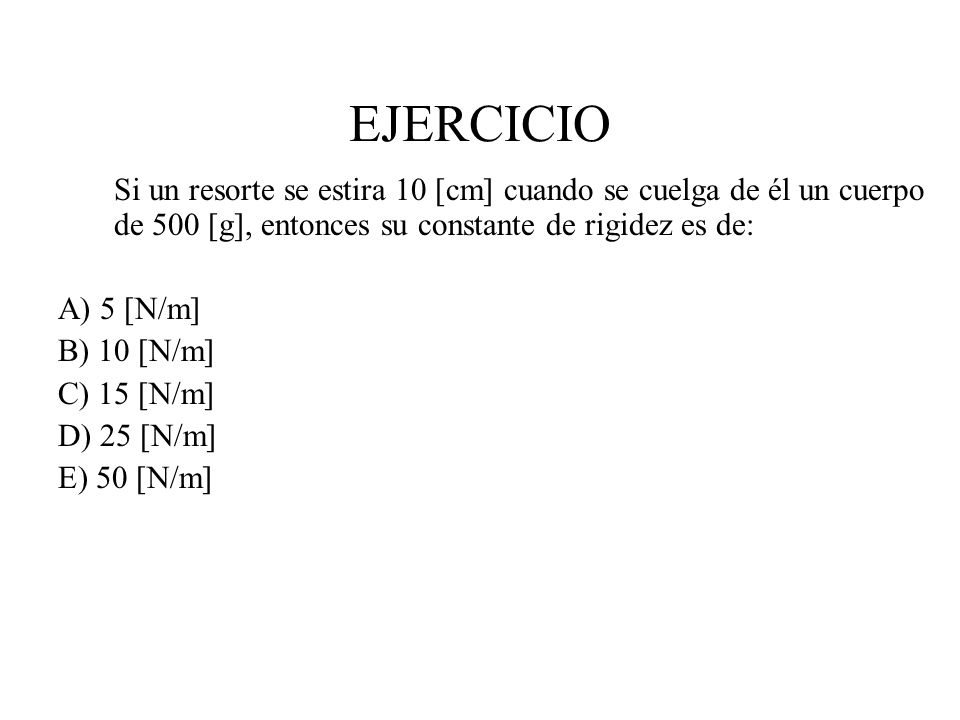 EJERCICIO

Si un resorte se estira 10 [cm] cuando se cuelga de él un cuerpo de 500 [g], entonces su constante de rigidez es de:

A) 5 [N/m]
B) 10 [N/m]
C) 15 [N/m]
D) 25 [N/m]
E) 50 [N/m]